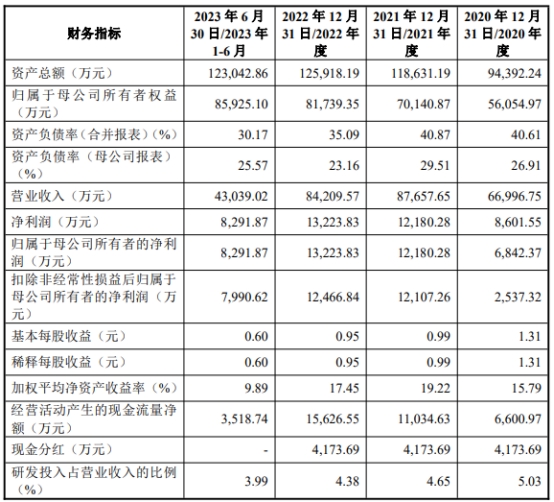 | 财务指标 | 2023年6月30日/2023年1-6月 | 2022年12月31日/2022年度 | 2021年12月31日/2021年度 | 2020年12月31日/2020年度 |
|---|---|---|---|---|
| 资产总额（万元） | 123,042.86 | 125,918.19 | 118,631.19 | 94,392.24 |
| 归属于母公司所有者权益（万元） | 85,925.10 | 81,739.35 | 70,140.87 | 56,054.97 |
| 资产负债率（合并报表）（%） | 30.17 | 35.09 | 40.87 | 40.61 |
| 资产负债率（母公司报表）（%） | 25.57 | 23.16 | 29.51 | 26.91 |
| 营业收入（万元） | 43,039.02 | 84,209.57 | 87,657.65 | 66,996.75 |
| 净利润（万元） | 8,291.87 | 13,223.83 | 12,180.28 | 8,601.55 |
| 归属于母公司所有者的净利润（万元） | 8,291.87 | 13,223.83 | 12,180.28 | 6,842.37 |
| 扣除非经常性损益后归属于母公司所有者的净利润（万元） | 7,990.62 | 12,466.84 | 12,107.26 | 2,537.32 |
| 基本每股收益（元） | 0.60 | 0.95 | 0.99 | 1.31 |
| 稀释每股收益（元） | 0.60 | 0.95 | 0.99 | 1.31 |
| 加权平均净资产收益率（%） | 9.89 | 17.45 | 19.22 | 15.79 |
| 经营活动产生的现金流量净额（万元） | 3,518.74 | 15,626.55 | 11,034.63 | 6,600.97 |
| 现金分红（万元） | - | 4,173.69 | 4,173.69 | 4,173.69 |
| 研发投入占营业收入的比例（%） | 3.99 | 4.38 | 4.65 | 5.03 |